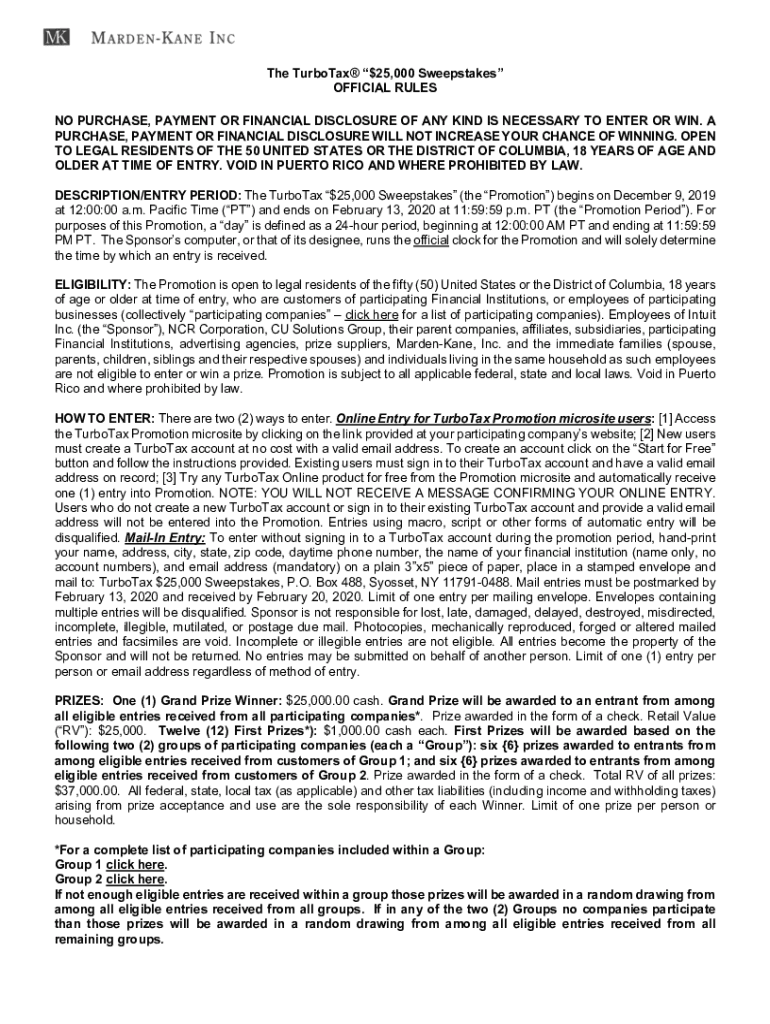 MK MARDEN-KANE INC

The TurboTax® "$25,000 Sweepstakes"
OFFICIAL RULES

NO PURCHASE, PAYMENT OR FINANCIAL DISCLOSURE OF ANY KIND IS NECESSARY TO ENTER OR WIN. A PURCHASE, PAYMENT OR FINANCIAL DISCLOSURE WILL NOT INCREASE YOUR CHANCE OF WINNING. OPEN TO LEGAL RESIDENTS OF THE 50 UNITED STATES OR THE DISTRICT OF COLUMBIA, 18 YEARS OF AGE AND OLDER AT TIME OF ENTRY. VOID IN PUERTO RICO AND WHERE PROHIBITED BY LAW.

DESCRIPTION/ENTRY PERIOD: The TurboTax "$25,000 Sweepstakes" (the "Promotion") begins on December 9, 2019 at 12:00:00 a.m. Pacific Time ("PT") and ends on February 13, 2020 at 11:59:59 p.m. PT (the "Promotion Period"). For purposes of this Promotion, a "day" is defined as a 24-hour period, beginning at 12:00:00 AM PT and ending at 11:59:59 PM PT. The Sponsor's computer, or that of its designee, runs the official clock for the Promotion and will solely determine the time by which an entry is received.

ELIGIBILITY: The Promotion is open to legal residents of the fifty (50) United States or the District of Columbia, 18 years of age or older at time of entry, who are customers of participating Financial Institutions, or employees of participating businesses (collectively "participating companies" – click here for a list of participating companies). Employees of Intuit Inc. (the "Sponsor"), NCR Corporation, CU Solutions Group, their parent companies, affiliates, subsidiaries, participating Financial Institutions, advertising agencies, prize suppliers, Marden-Kane, Inc. and the immediate families (spouse, parents, children, siblings and their respective spouses) and individuals living in the same household as such employees are not eligible to enter or win a prize. Promotion is subject to all applicable federal, state and local laws. Void in Puerto Rico and where prohibited by law.

HOW TO ENTER: There are two (2) ways to enter. Online Entry for TurboTax Promotion microsite users: [1] Access the TurboTax Promotion microsite by clicking on the link provided at your participating company's website; [2] New users must create a TurboTax account at no cost with a valid email address. To create an account click on the "Start for Free" button and follow the instructions provided. Existing users must sign in to their TurboTax account and have a valid email address on record; [3] Try any TurboTax Online product for free from the Promotion microsite and automatically receive one (1) entry into Promotion. NOTE: YOU WILL NOT RECEIVE A MESSAGE CONFIRMING YOUR ONLINE ENTRY. Users who do not create a new TurboTax account or sign in to their existing TurboTax account and provide a valid email address will not be entered into the Promotion. Entries using macro, script or other forms of automatic entry will be disqualified. Mail-In Entry: To enter without signing in to a TurboTax account during the promotion period, hand-print your name, address, city, state, zip code, daytime phone number, the name of your financial institution (name only, no account numbers), and email address (mandatory) on a plain 3"x5" piece of paper, place in a stamped envelope and mail to: TurboTax $25,000 Sweepstakes, P.O. Box 488, Syosset, NY 11791-0488. Mail entries must be postmarked by February 13, 2020 and received by February 20, 2020. Limit of one entry per mailing envelope. Envelopes containing multiple entries will be disqualified. Sponsor is not responsible for lost, late, damaged, delayed, destroyed, misdirected, incomplete, illegible, mutilated, or postage due mail. Photocopies, mechanically reproduced, forged or altered mailed entries and facsimiles are void. Incomplete or illegible entries are not eligible. All entries become the property of the Sponsor and will not be returned. No entries may be submitted on behalf of another person. Limit of one (1) entry per person or email address regardless of method of entry.

PRIZES: One (1) Grand Prize Winner: $25,000.00 cash. Grand Prize will be awarded to an entrant from among all eligible entries received from all participating companies*. Prize awarded in the form of a check. Retail Value ("RV"): $25,000. Twelve (12) First Prizes*): $1,000.00 cash each. First Prizes will be awarded based on the following two (2) groups of participating companies (each a "Group"): six {6} prizes awarded to entrants from among eligible entries received from customers of Group 1; and six {6} prizes awarded to entrants from among eligible entries received from customers of Group 2. Prize awarded in the form of a check. Total RV of all prizes: $37,000.00. All federal, state, local tax (as applicable) and other tax liabilities (including income and withholding taxes) arising from prize acceptance and use are the sole responsibility of each Winner. Limit of one prize per person or household.

*For a complete list of participating companies included within a Group:
Group 1 click here.
Group 2 click here.
If not enough eligible entries are received within a group those prizes will be awarded in a random drawing from among all eligible entries received from all groups. If in any of the two (2) Groups no companies participate than those prizes will be awarded in a random drawing from among all eligible entries received from all remaining groups.